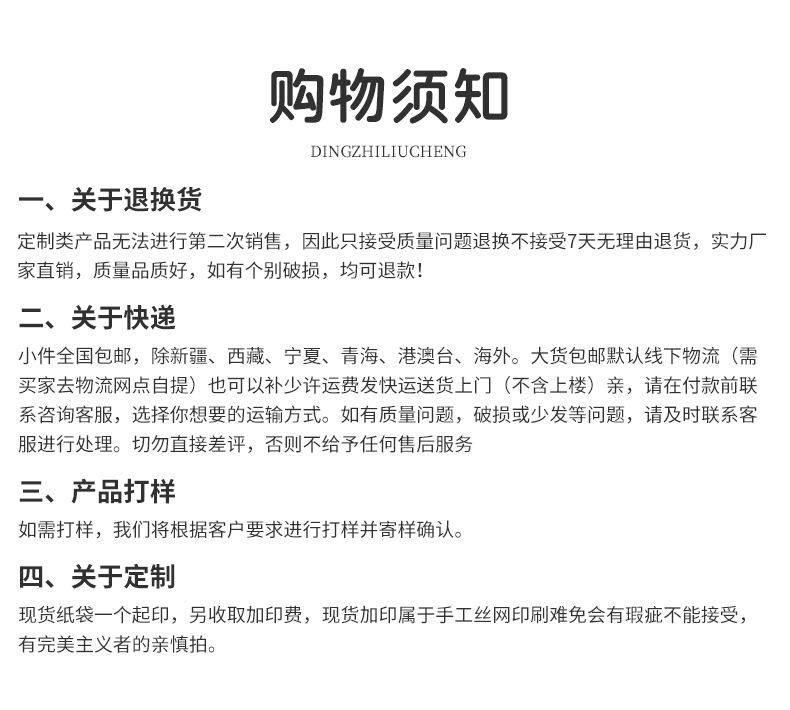 购物须知

DINGZHILIUCHENG

一、关于退换货

定制类产品无法进行第二次销售，因此只接受质量问题退换不接受7天无理由退货，实力厂家直销，质量品质好，如有个别破损，均可退款！

二、关于快递

小件全国包邮，除新疆、西藏、宁夏、青海、港澳台、海外。大货包邮默认线下物流（需买家去物流网点自提）也可以补少许运费发快运送货上门（不含上楼）亲，请在付款前联系咨询客服，选择你想要的运输方式。如有质量问题，破损或少发等问题，请及时联系客服进行处理。切勿直接差评，否则不给予任何售后服务

三、产品打样

如需打样，我们将根据客户要求进行打样并寄样确认。

四、关于定制

现货纸袋一个起印，另收取加印费，现货加印属于手工丝网印刷难免会有瑕疵不能接受，有完美主义者的亲慎拍。